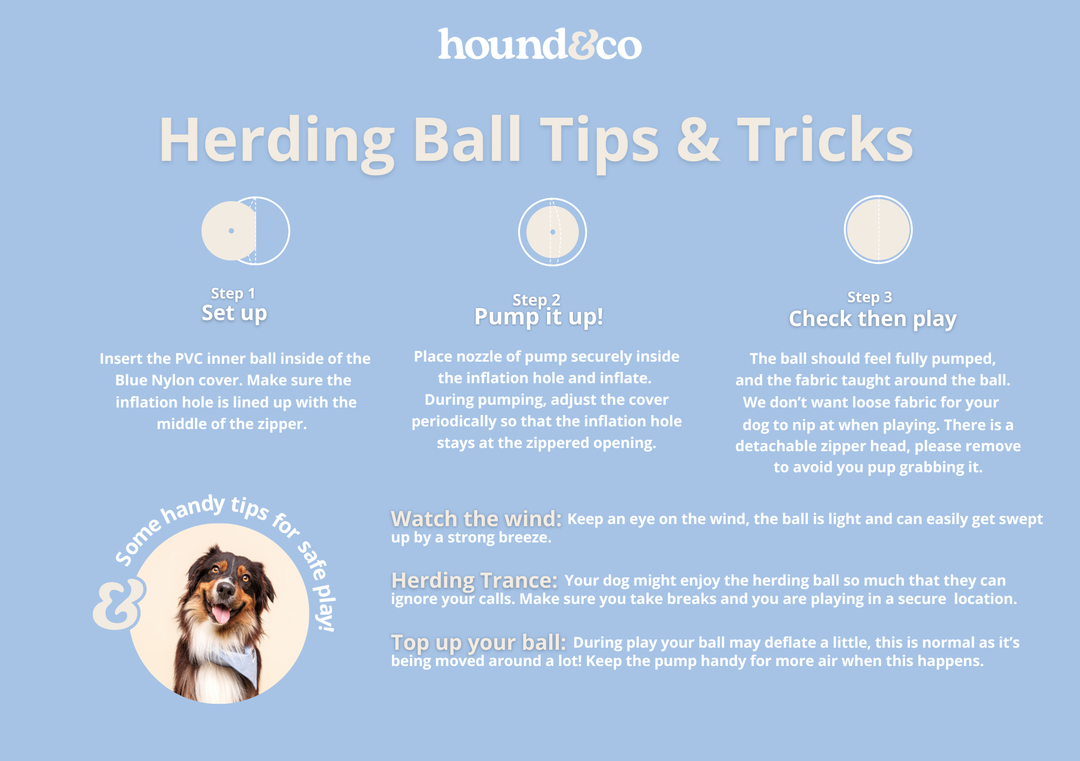 hound&co

Herding Ball Tips & Tricks

Step 1
Set up

Insert the PVC inner ball inside of the Blue Nylon cover. Make sure the inflation hole is lined up with the middle of the zipper.

Step 2
Pump it up!

Place nozzle of pump securely inside the inflation hole and inflate. During pumping, adjust the cover periodically so that the inflation hole stays at the zippered opening.

Step 3
Check then play

The ball should feel fully pumped, and the fabric taught around the ball. We don't want loose fabric for your dog to nip at when playing. There is a detachable zipper head, please remove to avoid you pup grabbing it.

& Some handy tips for safe play!

Watch the wind: Keep an eye on the wind, the ball is light and can easily get swept up by a strong breeze.

Herding Trance: Your dog might enjoy the herding ball so much that they can ignore your calls. Make sure you take breaks and you are playing in a secure location.

Top up your ball: During play your ball may deflate a little, this is normal as it's being moved around a lot! Keep the pump handy for more air when this happens.